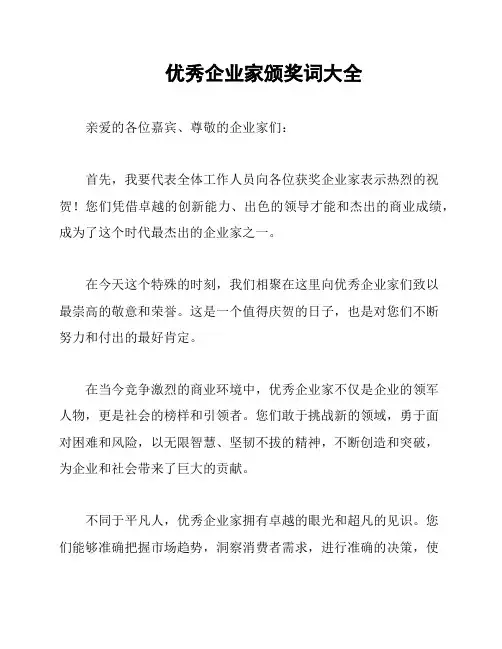 优秀企业家颁奖词大全

亲爱的各位嘉宾、尊敬的企业家们：

首先，我要代表全体工作人员向各位获奖企业家表示热烈的祝贺！您们凭借卓越的创新能力、出色的领导才能和杰出的商业成绩，成为了这个时代最杰出的企业家之一。

在今天这个特殊的时刻，我们相聚在这里向优秀企业家们致以最崇高的敬意和荣誉。这是一个值得庆贺的日子，也是对您们不断努力和付出的最好肯定。

在当今竞争激烈的商业环境中，优秀企业家不仅是企业的领军人物，更是社会的榜样和引领者。您们敢于挑战新的领域，勇于面对困难和风险，以无限智慧、坚韧不拔的精神，不断创造和突破，为企业和社会带来了巨大的贡献。

不同于平凡人，优秀企业家拥有卓越的眼光和超凡的见识。您们能够准确把握市场趋势，洞察消费者需求，进行准确的决策，使